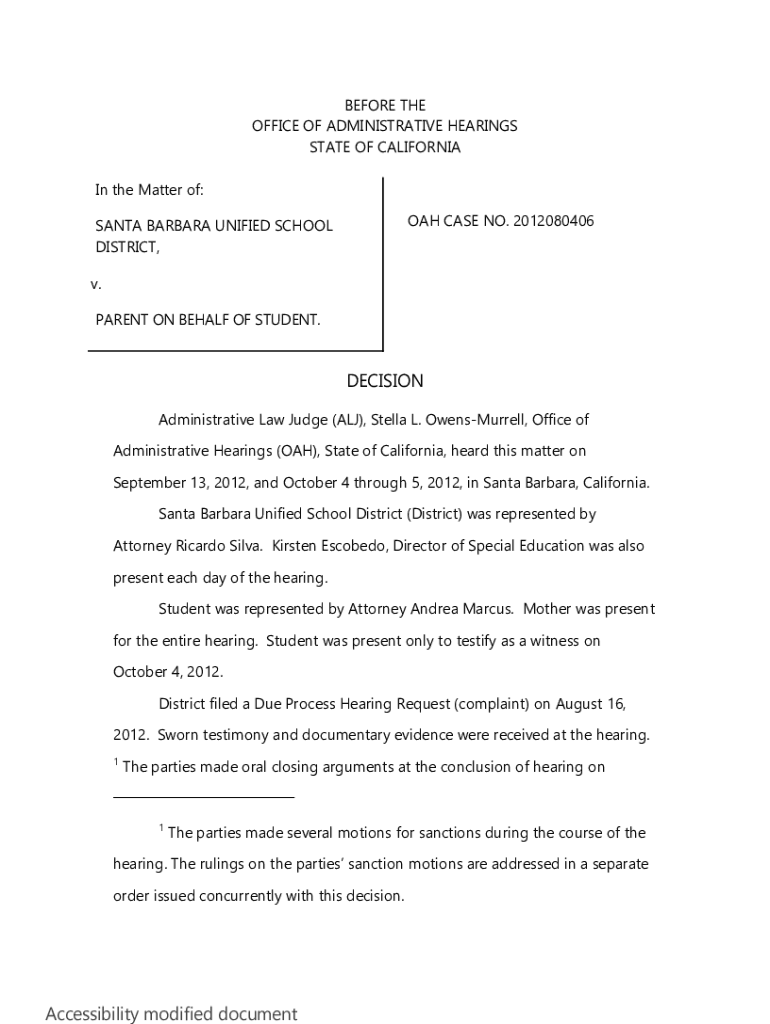 BEFORE THE
OFFICE OF ADMINISTRATIVE HEARINGS
STATE OF CALIFORNIA

In the Matter of:

SANTA BARBARA UNIFIED SCHOOL DISTRICT,

v.

PARENT ON BEHALF OF STUDENT.

OAH CASE NO. 2012080406

DECISION

Administrative Law Judge (ALJ), Stella L. Owens-Murrell, Office of Administrative Hearings (OAH), State of California, heard this matter on September 13, 2012, and October 4 through 5, 2012, in Santa Barbara, California.

Santa Barbara Unified School District (District) was represented by Attorney Ricardo Silva. Kirsten Escobedo, Director of Special Education was also present each day of the hearing.

Student was represented by Attorney Andrea Marcus. Mother was present for the entire hearing. Student was present only to testify as a witness on October 4, 2012.

District filed a Due Process Hearing Request (complaint) on August 16, 2012. Sworn testimony and documentary evidence were received at the hearing. $^1$ The parties made oral closing arguments at the conclusion of hearing on

$^1$ The parties made several motions for sanctions during the course of the hearing. The rulings on the parties' sanction motions are addressed in a separate order issued concurrently with this decision.

Accessibility modified document